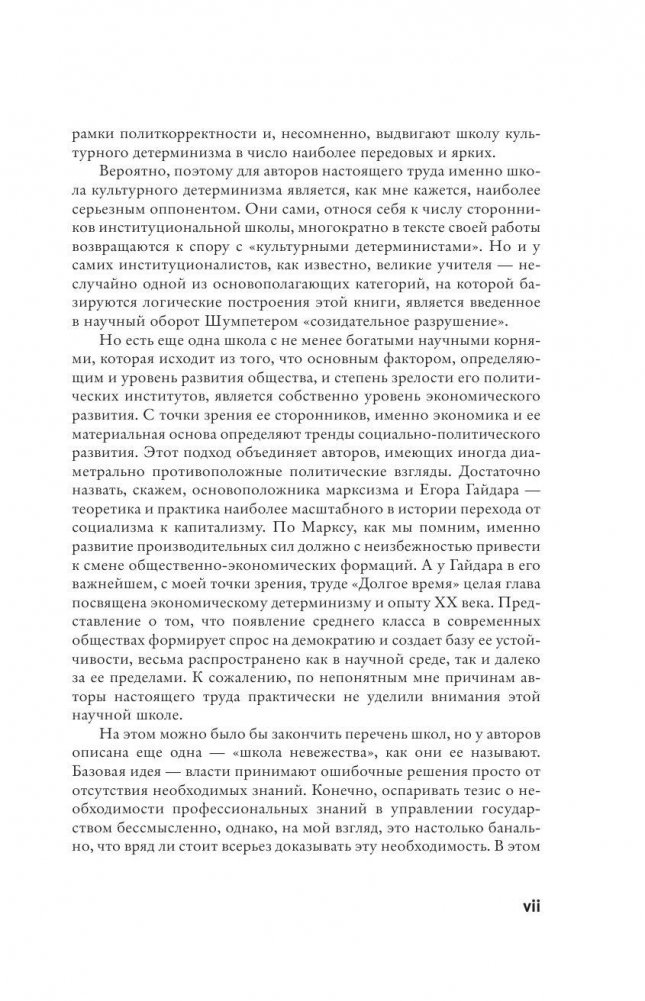 рамки политкорректности и, несомненно, выдвигают школу культурного детерминизма в число наиболее передовых и ярких.

Вероятно, поэтому для авторов настоящего труда именно школа культурного детерминизма является, как мне кажется, наиболее серьезным оппонентом. Они сами, относя себя к числу сторонников институциональной школы, многократно в тексте своей работы возвращаются к спору с «культурными детерминистами». Но и у самих институционалистов, как известно, великие учителя — неслучайно одной из основополагающих категорий, на которой базируются логические построения этой книги, является введенное в научный оборот Шумпетером «созидательное разрушение».

Но есть еще одна школа с не менее богатыми научными корнями, которая исходит из того, что основным фактором, определяющим и уровень развития общества, и степень зрелости его политических институтов, является собственно уровень экономического развития. С точки зрения ее сторонников, именно экономика и ее материальная основа определяют тренды социально-политического развития. Этот подход объединяет авторов, имеющих иногда диаметрально противоположные политические взгляды. Достаточно назвать, скажем, основоположника марксизма и Егора Гайдара — теоретика и практика наиболее масштабного в истории перехода от социализма к капитализму. По Марксу, как мы помним, именно развитие производительных сил должно с неизбежностью привести к смене общественно-экономических формаций. А у Гайдара в его важнейшем, с моей точки зрения, труде «Долгое время» целая глава посвящена экономическому детерминизму и опыту XX века. Представление о том, что появление среднего класса в современных обществах формирует спрос на демократию и создает базу ее устойчивости, весьма распространено как в научной среде, так и далеко за ее пределами. К сожалению, по непонятным мне причинам авторы настоящего труда практически не уделили внимания этой научной школе.

На этом можно было бы закончить перечень школ, но у авторов описана еще одна — «школа невежества», как они ее называют. Базовая идея — власти принимают ошибочные решения просто от отсутствия необходимых знаний. Конечно, оспаривать тезис о необходимости профессиональных знаний в управлении государством бессмысленно, однако, на мой взгляд, это настолько банально, что вряд ли стоит всерьез доказывать эту необходимость. В этом

vii